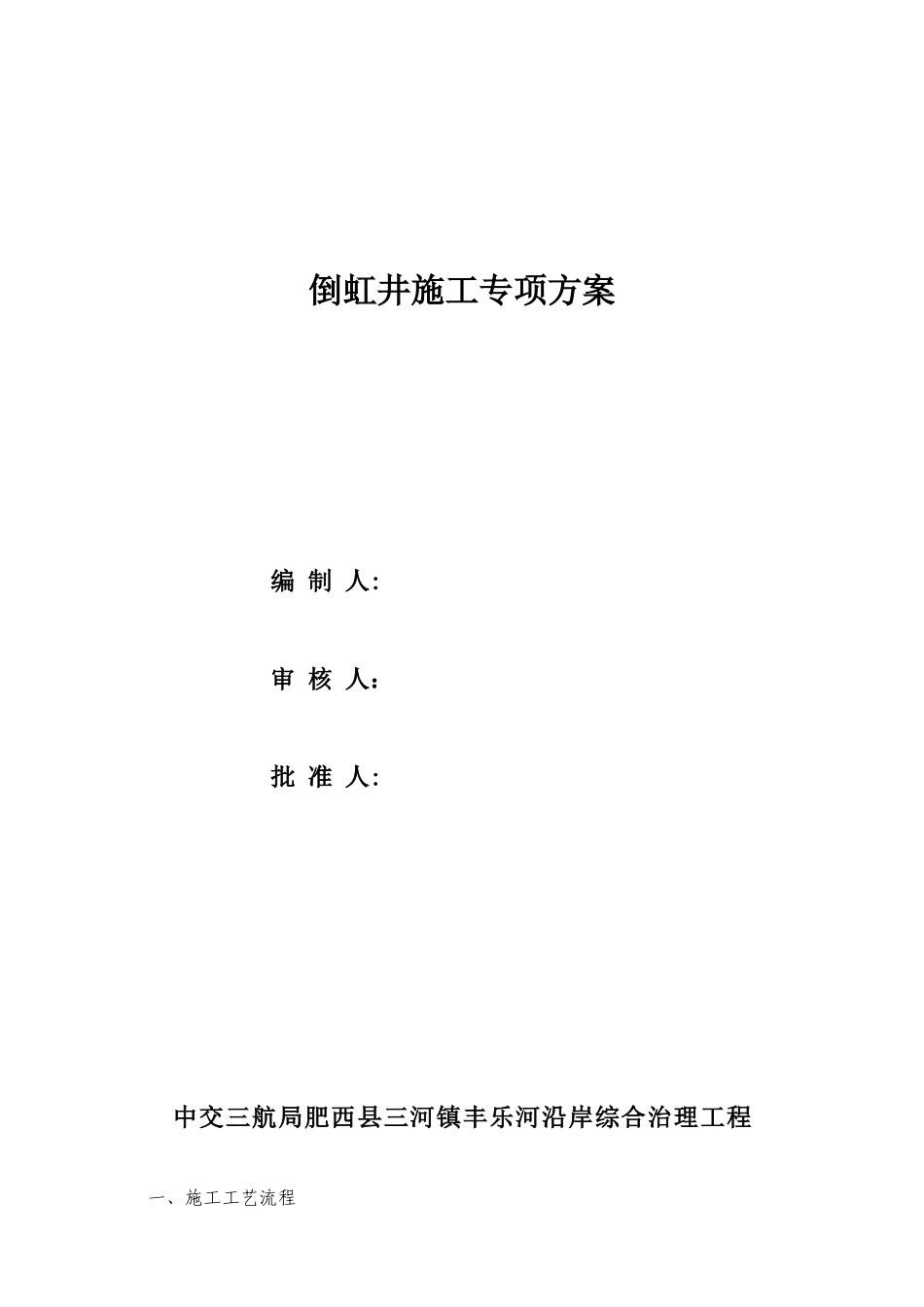 倒虹井施工专项方案

编 制 人:

审 核 人：

批 准 人:

中交三航局肥西县三河镇丰乐河沿岸综合治理工程

一、施工工艺流程